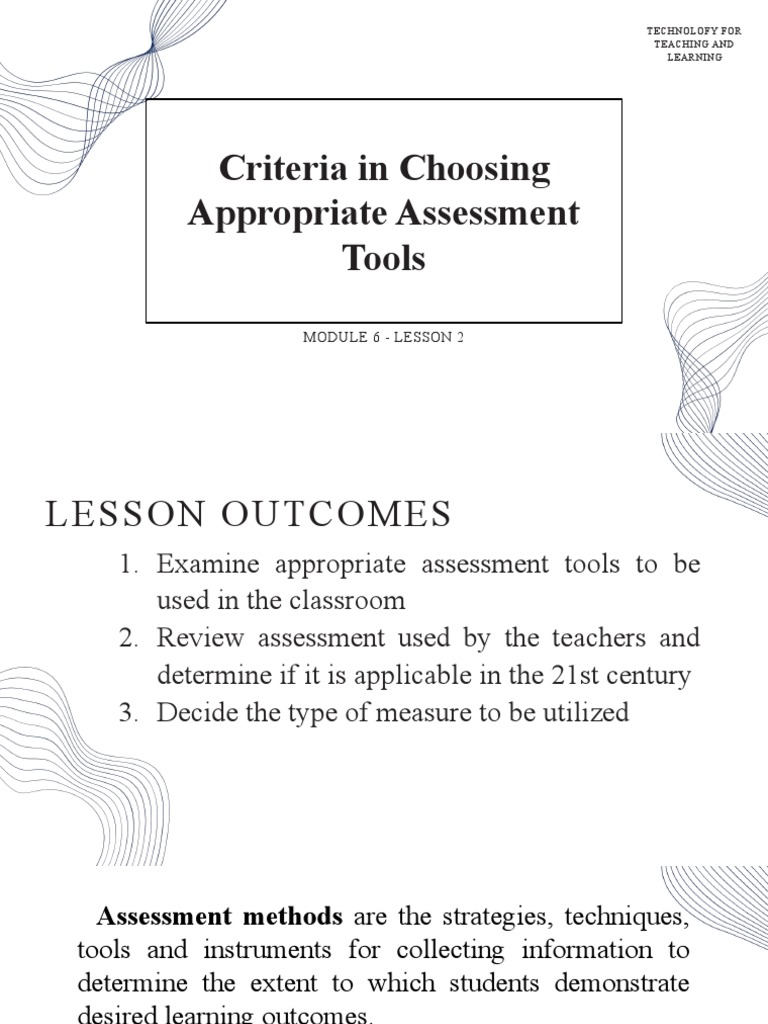 TECHNOLOFY FOR TEACHING AND LEARNING

Criteria in Choosing Appropriate Assessment Tools

MODULE 6 - LESSON 2

LESSON OUTCOMES

1. Examine appropriate assessment tools to be used in the classroom
2. Review assessment used by the teachers and determine if it is applicable in the 21st century
3. Decide the type of measure to be utilized

**Assessment methods** are the strategies, techniques, tools and instruments for collecting information to determine the extent to which students demonstrate desired learning outcomes.